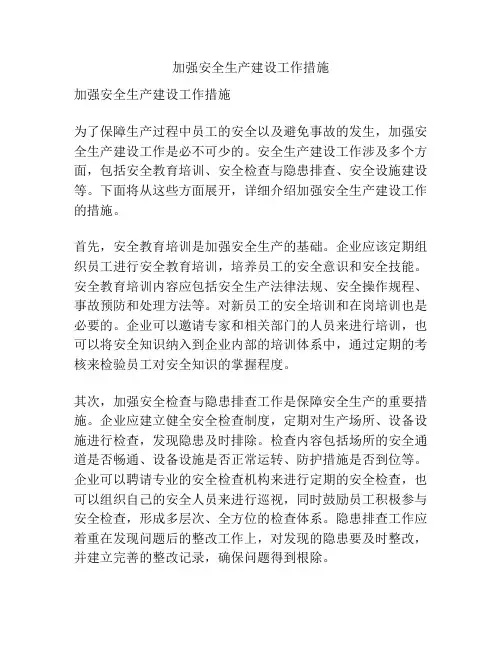 加强安全生产建设工作措施

加强安全生产建设工作措施

为了保障生产过程中员工的安全以及避免事故的发生，加强安全生产建设工作是必不可少的。安全生产建设工作涉及多个方面，包括安全教育培训、安全检查与隐患排查、安全设施建设等。下面将从这些方面展开，详细介绍加强安全生产建设工作的措施。

首先，安全教育培训是加强安全生产的基础。企业应该定期组织员工进行安全教育培训，培养员工的安全意识和安全技能。安全教育培训内容应包括安全生产法律法规、安全操作规程、事故预防和处理方法等。对新员工的安全培训和在岗培训也是必要的。企业可以邀请专家和相关部门的人员来进行培训，也可以将安全知识纳入到企业内部的培训体系中，通过定期的考核来检验员工对安全知识的掌握程度。

其次，加强安全检查与隐患排查工作是保障安全生产的重要措施。企业应建立健全安全检查制度，定期对生产场所、设备设施进行检查，发现隐患及时排除。检查内容包括场所的安全通道是否畅通、设备设施是否正常运转、防护措施是否到位等。企业可以聘请专业的安全检查机构来进行定期的安全检查，也可以组织自己的安全人员来进行巡视，同时鼓励员工积极参与安全检查，形成多层次、全方位的检查体系。隐患排查工作应着重在发现问题后的整改工作上，对发现的隐患要及时整改，并建立完善的整改记录，确保问题得到根除。